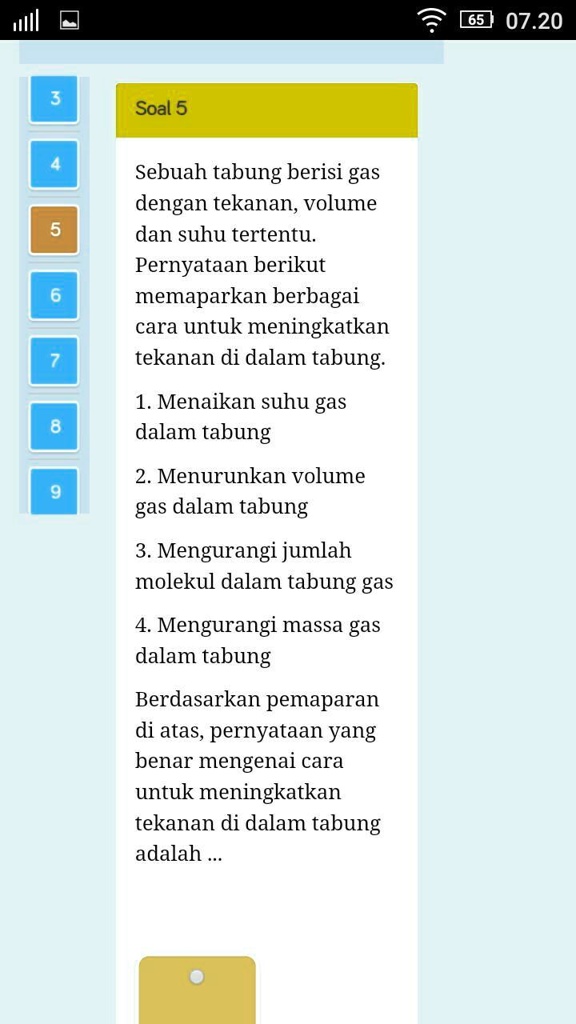 65 07.20

3
4
5
6
7
8
9

Soal 5

Sebuah tabung berisi gas dengan tekanan, volume dan suhu tertentu. Pernyataan berikut memaparkan berbagai cara untuk meningkatkan tekanan di dalam tabung.

1. Menaikan suhu gas dalam tabung

2. Menurunkan volume gas dalam tabung

3. Mengurangi jumlah molekul dalam tabung gas

4. Mengurangi massa gas dalam tabung

Berdasarkan pemaparan di atas, pernyataan yang benar mengenai cara untuk meningkatkan tekanan di dalam tabung adalah ...